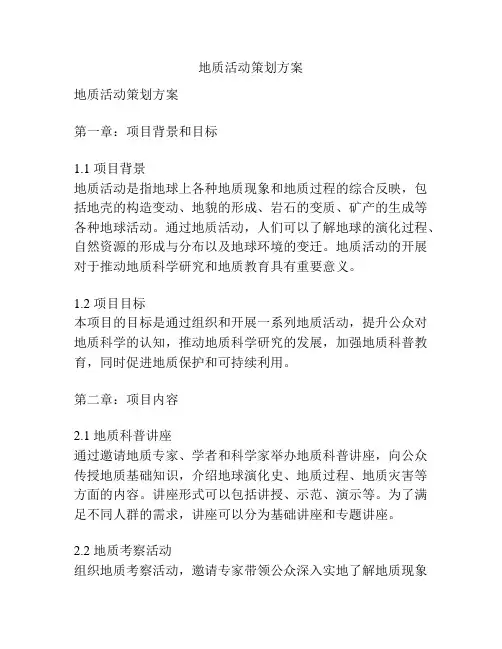 地质活动策划方案

地质活动策划方案

第一章：项目背景和目标

1.1 项目背景
地质活动是指地球上各种地质现象和地质过程的综合反映，包括地壳的构造变动、地貌的形成、岩石的变质、矿产的生成等各种地球活动。通过地质活动，人们可以了解地球的演化过程、自然资源的形成与分布以及地球环境的变迁。地质活动的开展对于推动地质科学研究和地质教育具有重要意义。

1.2 项目目标
本项目的目标是通过组织和开展一系列地质活动，提升公众对地质科学的认知，推动地质科学研究的发展，加强地质科普教育，同时促进地质保护和可持续利用。

第二章：项目内容

2.1 地质科普讲座
通过邀请地质专家、学者和科学家举办地质科普讲座，向公众传授地质基础知识，介绍地球演化史、地质过程、地质灾害等方面的内容。讲座形式可以包括讲授、示范、演示等。为了满足不同人群的需求，讲座可以分为基础讲座和专题讲座。

2.2 地质考察活动
组织地质考察活动，邀请专家带领公众深入实地了解地质现象